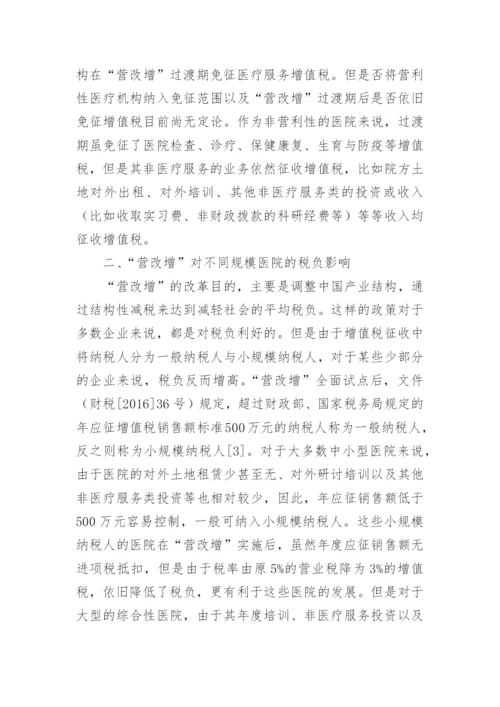 构在“营改增”过渡期免征医疗服务增值税。但是否将营利性医疗机构纳入免征范围以及“营改增”过渡期后是否依旧免征增值税目前尚无定论。作为非营利性的医院来说，过渡期虽免征了医院检查、诊疗、保健康复、生育与防疫等增值税，但是其非医疗服务的业务依然征收增值税，比如院方土地对外出租、对外培训、其他非医疗服务类的投资或收入（比如收取实习费、非财政拨款的科研经费等）等等收入均征收增值税。

二、“营改增”对不同规模医院的税负影响

“营改增”的改革目的，主要是调整中国产业结构，通过结构性减税来达到减轻社会的平均税负。这样的政策对于多数企业来说，都是对税负利好的。但是由于增值税征收中将纳税人分为一般纳税人与小规模纳税人，对于某些少部分的企业来说，税负反而增高。“营改增”全面试点后，文件（财税[2016]36号）规定，超过财政部、国家税务局规定的年应征增值税销售额标准500万元的纳税人称为一般纳税人，反之则称为小规模纳税人[3]。对于大多数中小型医院来说，由于医院的对外土地租赁少甚至无、对外研讨培训以及其他非医疗服务类投资等也相对较少，因此，年应征销售额低于500万元容易控制，一般可纳入小规模纳税人。这些小规模纳税人的医院在“营改增”实施后，虽然年度应征销售额无进项税抵扣，但是由于税率由原5%的营业税降为3%的增值税，依旧降低了税负，更有利于这些医院的发展。但是对于大型的综合性医院，由于其年度培训、非医疗服务投资以及